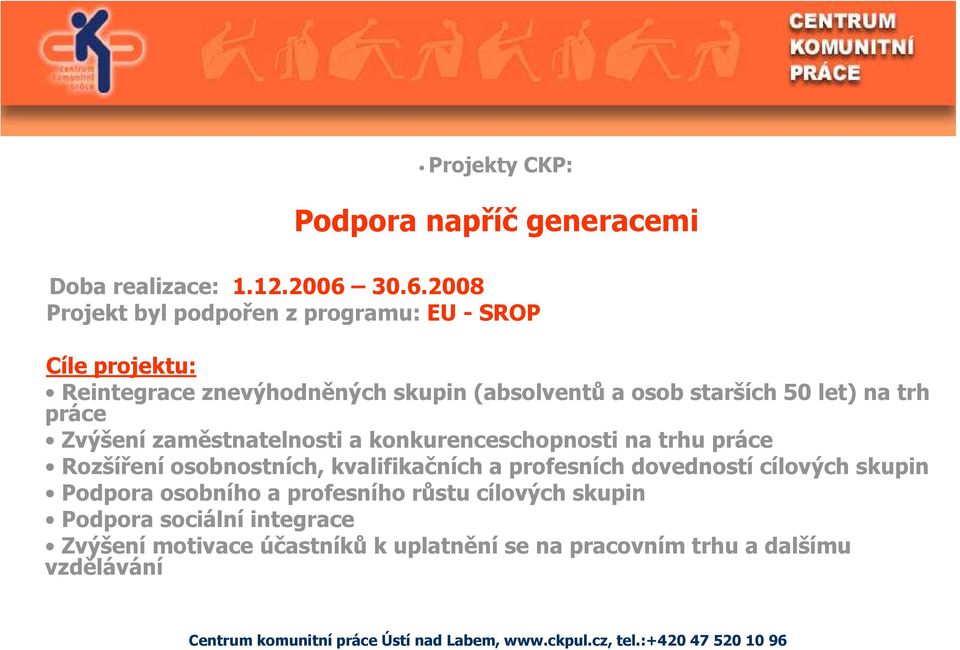 centrum komunitní práce

CENTRUM KOMUNITNÍ PRÁCE

• Projekty CKP:

Podpora napříč generacemi

Doba realizace: 1.12.2006 – 30.6.2008
Projekt byl podpořen z programu: EU - SROP

Cíle projektu:
• Reintegrace znevýhodněných skupin (absolventů a osob starších 50 let) na trh práce
• Zvýšení zaměstnatelnosti a konkurenceschopnosti na trhu práce
• Rozšíření osobnostních, kvalifikačních a profesních dovedností cílových skupin
• Podpora osobního a profesního růstu cílových skupin
• Podpora sociální integrace
• Zvýšení motivace účastníků k uplatnění se na pracovním trhu a dalšímu vzdělávání

Centrum komunitní práce Ústí nad Labem, www.ckpul.cz, tel.:+420 47 520 10 96